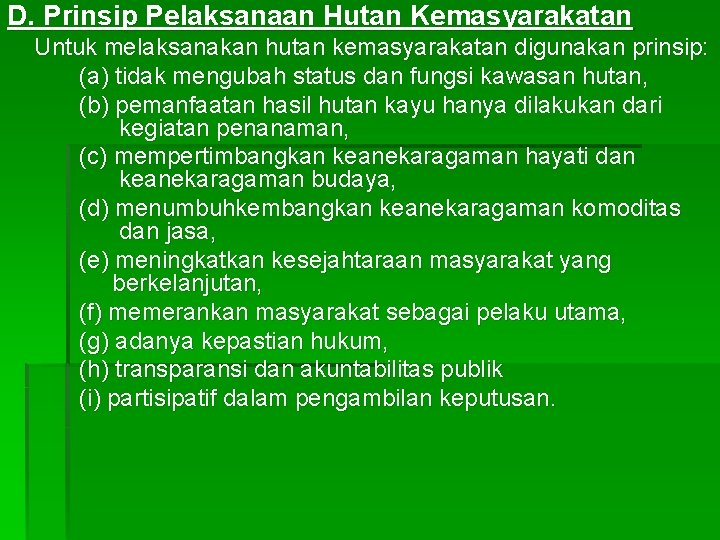 D. Prinsip Pelaksanaan Hutan Kemasyarakatan

Untuk melaksanakan hutan kemasyarakatan digunakan prinsip:

(a) tidak mengubah status dan fungsi kawasan hutan,

(b) pemanfaatan hasil hutan kayu hanya dilakukan dari kegiatan penanaman,

(c) mempertimbangkan keanekaragaman hayati dan keanekaragaman budaya,

(d) menumbuhkembangkan keanekaragaman komoditas dan jasa,

(e) meningkatkan kesejahtaraan masyarakat yang berkelanjutan,

(f) memerankan masyarakat sebagai pelaku utama,

(g) adanya kepastian hukum,

(h) transparansi dan akuntabilitas publik

(i) partisipatif dalam pengambilan keputusan.